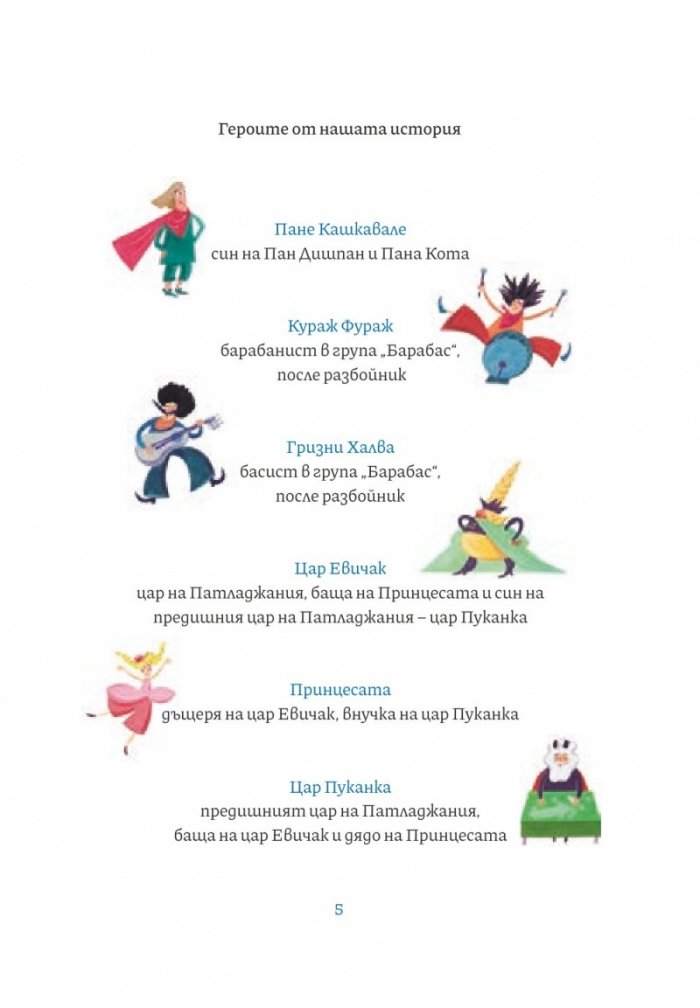 Героите от нашата история

Пане Кашкавале
син на Пан Дишпан и Пана Кота

Кураж Фураж
барабанист в група „Барабас“,
после разбойник

Гризни Халва
басист в група „Барабас“,
после разбойник

Цар Евичак
цар на Патладжания, баща на Принцесата и син на предишния цар на Патладжания – цар Пуканка

Принцесата
дъщеря на цар Евичак, внучка на цар Пуканка

Цар Пуканка
предишният цар на Патладжания,
баща на цар Евичак и дядо на Принцесата

5